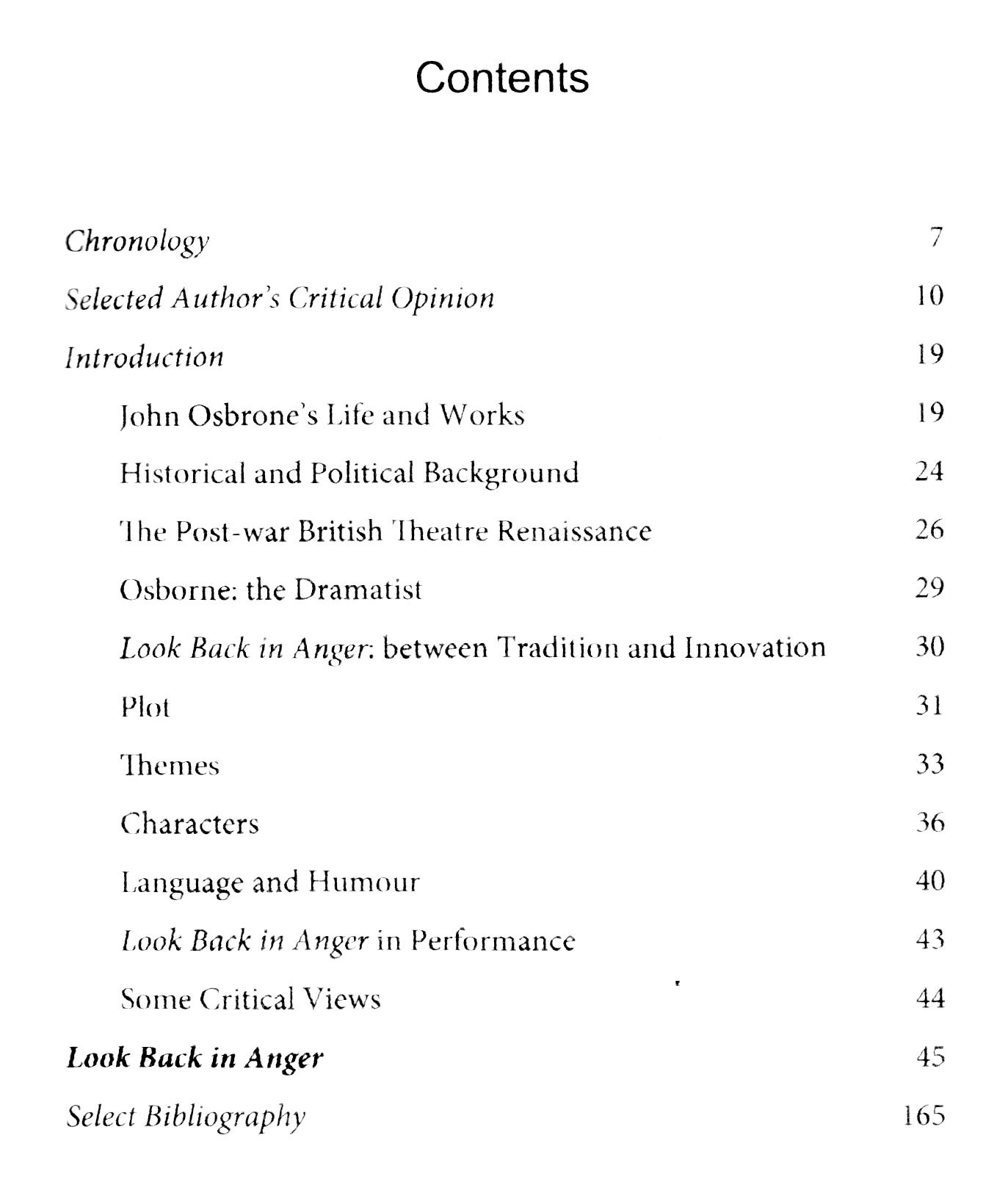 Contents

Chronology 7

Selected Author's Critical Opinion 10

Introduction 19

John Osbrone's Life and Works 19

Historical and Political Background 24

The Post-war British Theatre Renaissance 26

Osborne: the Dramatist 29

Look Back in Anger: between Tradition and Innovation 30

Plot 31

Themes 33

Characters 36

Language and Humour 40

Look Back in Anger in Performance 43

Some Critical Views 44

Look Back in Anger 45

Select Bibliography 165